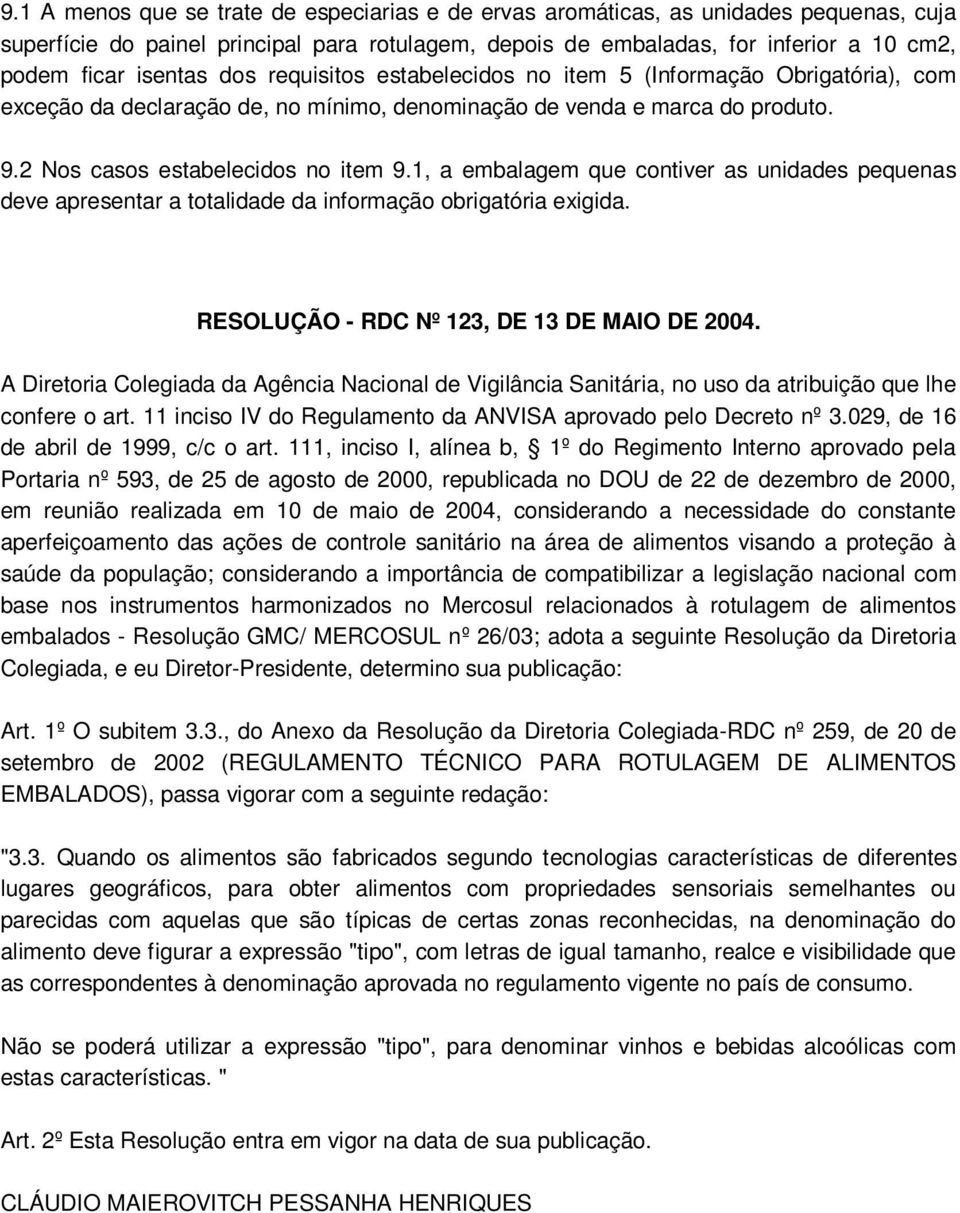 9.1 A menos que se trate de especiarias e de ervas aromáticas, as unidades pequenas, cuja superfície do painel principal para rotulagem, depois de embaladas, for inferior a 10 cm2, podem ficar isentas dos requisitos estabelecidos no item 5 (Informação Obrigatória), com exceção da declaração de, no mínimo, denominação de venda e marca do produto.

9.2 Nos casos estabelecidos no item 9.1, a embalagem que contiver as unidades pequenas deve apresentar a totalidade da informação obrigatória exigida.

RESOLUÇÃO - RDC Nº 123, DE 13 DE MAIO DE 2004.

A Diretoria Colegiada da Agência Nacional de Vigilância Sanitária, no uso da atribuição que lhe confere o art. 11 inciso IV do Regulamento da ANVISA aprovado pelo Decreto nº 3.029, de 16 de abril de 1999, c/c o art. 111, inciso I, alínea b, § 1º do Regimento Interno aprovado pela Portaria nº 593, de 25 de agosto de 2000, republicada no DOU de 22 de dezembro de 2000, em reunião realizada em 10 de maio de 2004, considerando a necessidade do constante aperfeiçoamento das ações de controle sanitário na área de alimentos visando a proteção à saúde da população; considerando a importância de compatibilizar a legislação nacional com base nos instrumentos harmonizados no Mercosul relacionados à rotulagem de alimentos embalados - Resolução GMC/ MERCOSUL nº 26/03; adota a seguinte Resolução da Diretoria Colegiada, e eu Diretor-Presidente, determino sua publicação:

Art. 1º O subitem 3.3., do Anexo da Resolução da Diretoria Colegiada-RDC nº 259, de 20 de setembro de 2002 (REGULAMENTO TÉCNICO PARA ROTULAGEM DE ALIMENTOS EMBALADOS), passa vigorar com a seguinte redação:

"3.3. Quando os alimentos são fabricados segundo tecnologias características de diferentes lugares geográficos, para obter alimentos com propriedades sensoriais semelhantes ou parecidas com aquelas que são típicas de certas zonas reconhecidas, na denominação do alimento deve figurar a expressão "tipo", com letras de igual tamanho, realce e visibilidade que as correspondentes à denominação aprovada no regulamento vigente no país de consumo.

Não se poderá utilizar a expressão "tipo", para denominar vinhos e bebidas alcoólicas com estas características. "

Art. 2º Esta Resolução entra em vigor na data de sua publicação.

CLÁUDIO MAIEROVITCH PESSANHA HENRIQUES